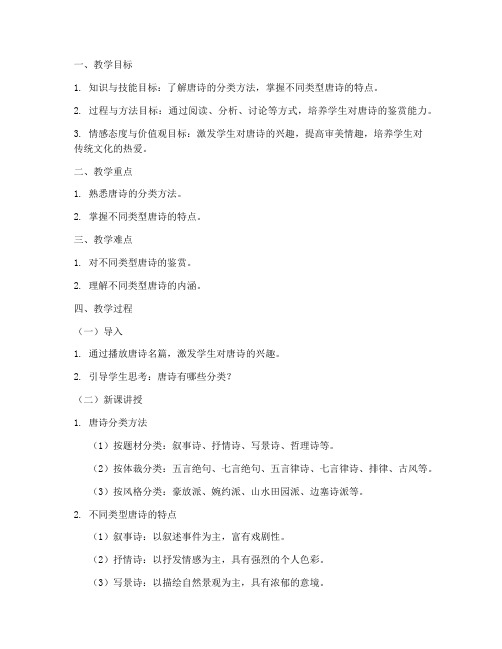 一、教学目标

1. 知识与技能目标：了解唐诗的分类方法，掌握不同类型唐诗的特点。

2. 过程与方法目标：通过阅读、分析、讨论等方式，培养学生对唐诗的鉴赏能力。

3. 情感态度与价值观目标：激发学生对唐诗的兴趣，提高审美情趣，培养学生对传统文化的热爱。

二、教学重点

1. 熟悉唐诗的分类方法。

2. 掌握不同类型唐诗的特点。

三、教学难点

1. 对不同类型唐诗的鉴赏。

2. 理解不同类型唐诗的内涵。

四、教学过程

（一）导入

1. 通过播放唐诗名篇，激发学生对唐诗的兴趣。

2. 引导学生思考：唐诗有哪些分类？

（二）新课讲授

1. 唐诗分类方法

（1）按题材分类：叙事诗、抒情诗、写景诗、哲理诗等。

（2）按体裁分类：五言绝句、七言绝句、五言律诗、七言律诗、排律、古风等。

（3）按风格分类：豪放派、婉约派、山水田园派、边塞诗派等。

2. 不同类型唐诗的特点

（1）叙事诗：以叙述事件为主，富有戏剧性。

（2）抒情诗：以抒发情感为主，具有强烈的个人色彩。

（3）写景诗：以描绘自然景观为主，具有浓郁的意境。